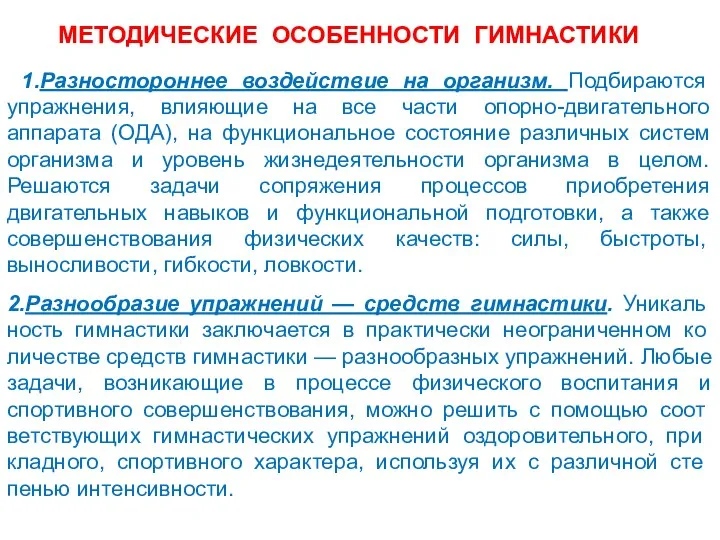 МЕТОДИЧЕСКИЕ ОСОБЕННОСТИ ГИМНАСТИКИ

1.Разностороннее воздействие на организм. Подбираются упражнения, влияющие на все части опорно-двигательного аппарата (ОДА), на функциональное состояние различных систем организма и уровень жизнедеятельности организма в целом. Решаются задачи сопряжения процессов приобретения двигательных навыков и функциональной подготовки, а также совершенствования физических качеств: силы, быстроты, выносливости, гибкости, ловкости.

2.Разнообразие упражнений — средств гимнастики. Уникаль ность гимнастики заключается в практически неограниченном ко личестве средств гимнастики — разнообразных упражнений. Любые задачи, возникающие в процессе физического воспитания и спортивного совершенствования, можно решить с помощью соот ветствующих гимнастических упражнений оздоровительного, при кладного, спортивного характера, используя их с различной сте пенью интенсивности.